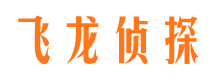 飞龙侦探